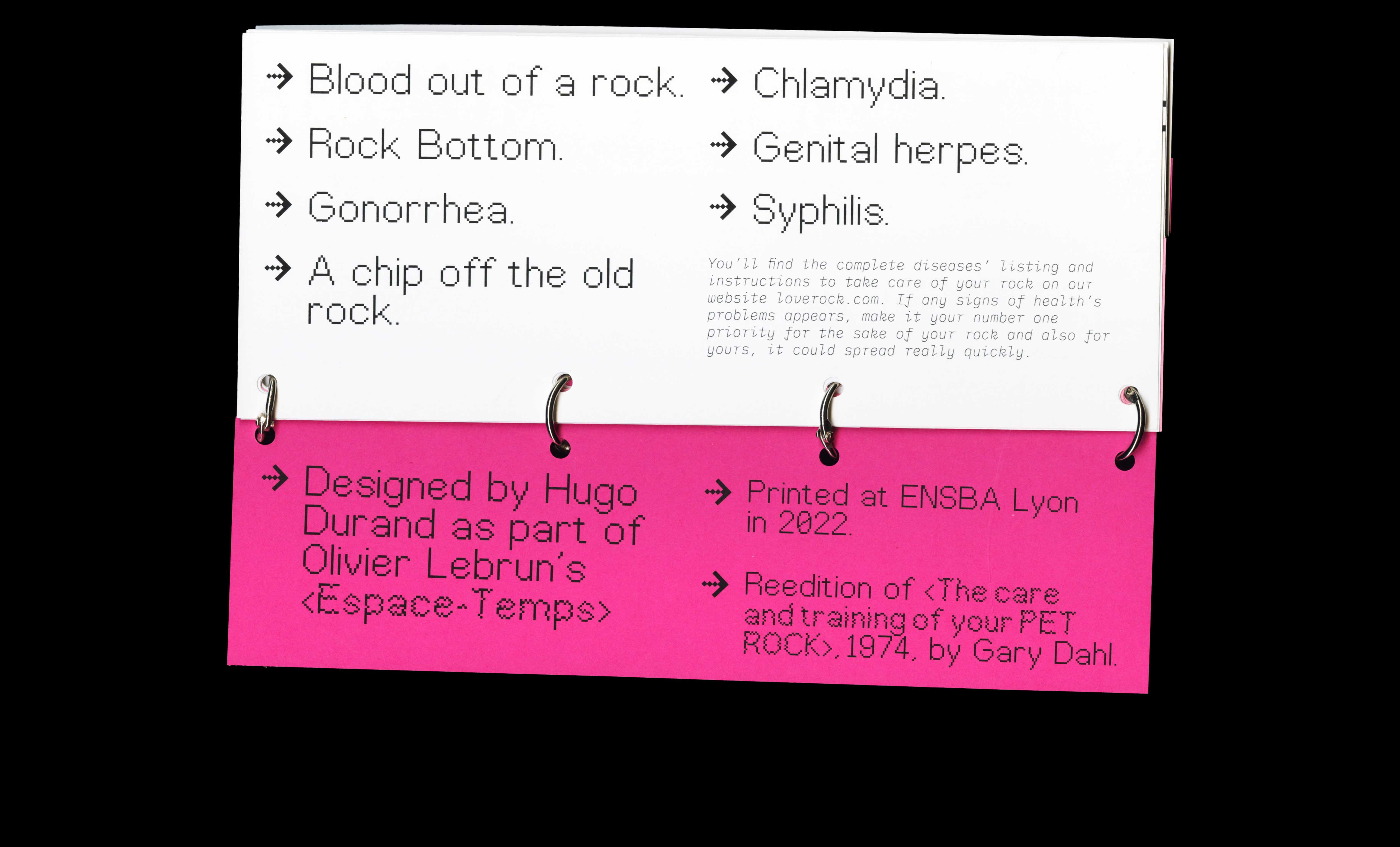 → Blood out of a rock.

→ Rock Bottom.

→ Gonorrhea.

→ A chip off the old rock.

→ Chlamydia.

→ Genital herpes.

→ Syphilis.

You'll find the complete diseases' listing and instructions to take care of your rock on our website loverock.com. If any signs of health's problems appears, make it your number one priority for the sake of your rock and also for yours, it could spread really quickly.

→ Designed by Hugo Durand as part of Olivier Lebrun's <Espace-Temps>

→ Printed at ENSBA Lyon in 2022.

→ Reedition of <The care and training of your PET ROCK>, 1974, by Gary Dahl.